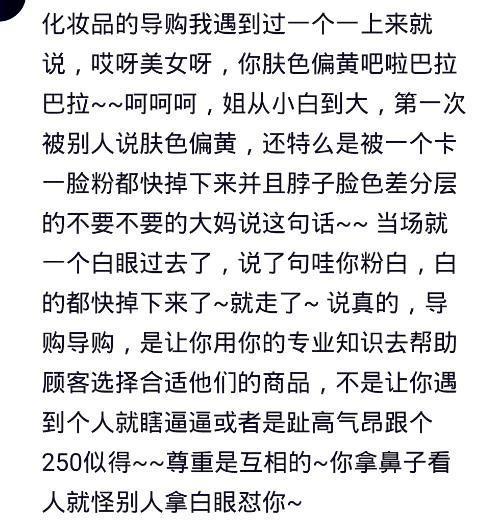 化妆品的导购我遇到过一个一上来就说，哎呀美女呀，你肤色偏黄吧啦巴拉巴拉~~呵呵呵，姐从小白到大，第一次被别人说肤色偏黄，还特么是被一个卡一脸粉都快掉下来并且脖子脸色差分层的不要不要的大妈说这句话~~ 当场就一个白眼过去了，说了句哇你粉白，白的都快掉下来了~就走了~ 说真的，导购导购，是让你用你的专业知识去帮助顾客选择合适他们的商品，不是让你遇到个人就瞎逼逼或者是趾高气昂跟个250似得~~尊重是互相的~你拿鼻子看人就怪别人拿白眼怼你~